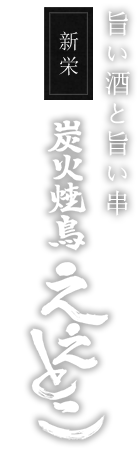 旨い酒と旨い串

新栄

炭火焼鳥

ええとこ